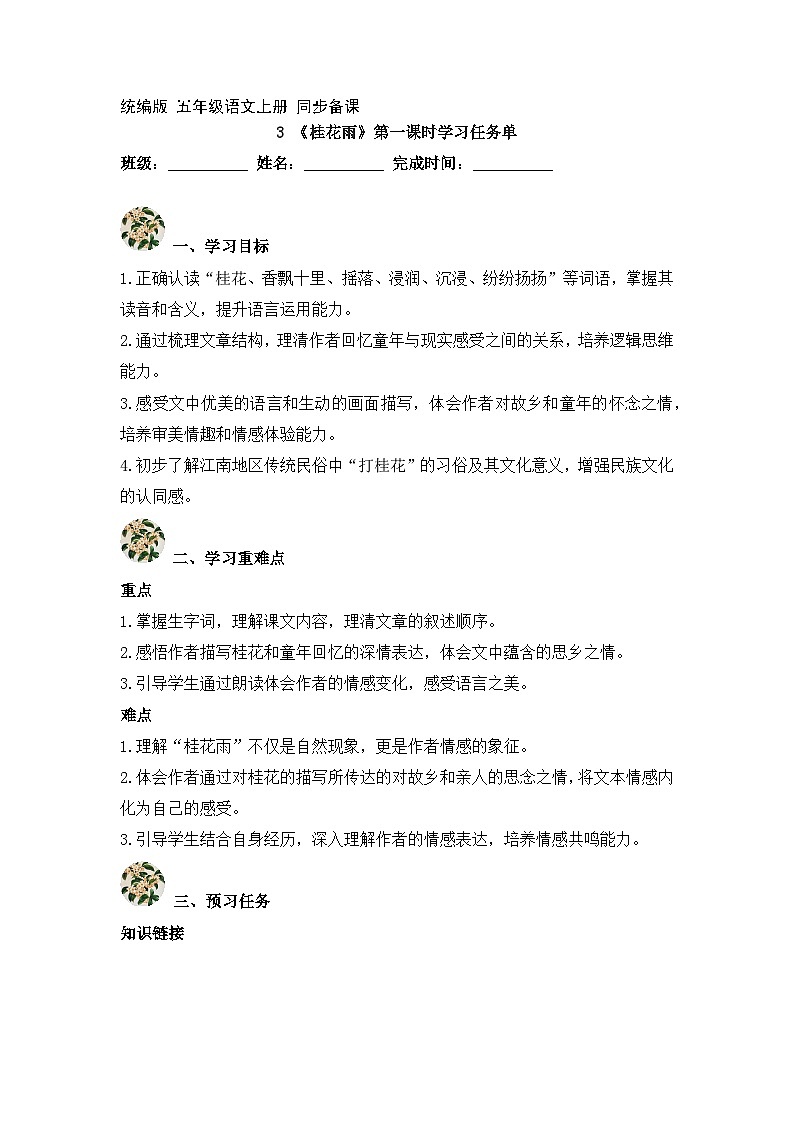 统编版 五年级语文上册 同步备课

3 《桂花雨》第一课时学习任务单

班级：__________ 姓名：__________ 完成时间：__________

一、学习目标

1.正确认读“桂花、香飘十里、摇落、浸润、沉浸、纷纷扬扬”等词语，掌握其读音和含义，提升语言运用能力。

2.通过梳理文章结构，理清作者回忆童年与现实感受之间的关系，培养逻辑思维能力。

3.感受文中优美的语言和生动的画面描写，体会作者对故乡和童年的怀念之情，培养审美情趣和情感体验能力。

4.初步了解江南地区传统民俗中“打桂花”的习俗及其文化意义，增强民族文化的认同感。

二、学习重难点

重点

1.掌握生字词，理解课文内容，理清文章的叙述顺序。

2.感悟作者描写桂花和童年回忆的深情表达，体会文中蕴含的思乡之情。

3.引导学生通过朗读体会作者的情感变化，感受语言之美。

难点

1.理解“桂花雨”不仅是自然现象，更是作者情感的象征。

2.体会作者通过对桂花的描写所传达的对故乡和亲人的思念之情，将文本情感内化为自己的感受。

3.引导学生结合自身经历，深入理解作者的情感表达，培养情感共鸣能力。

三、预习任务

知识链接